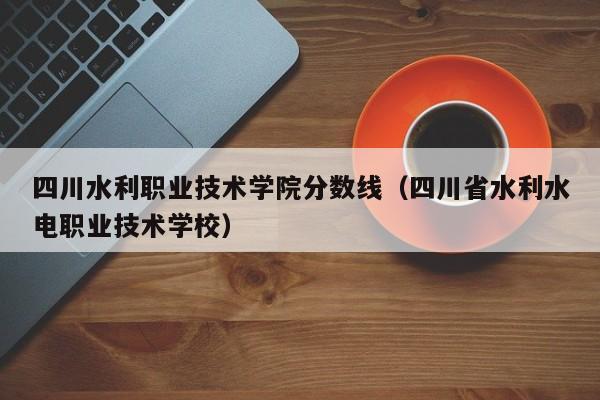 四川水利职业技术学院分数线（四川省水利水电职业技术学校）